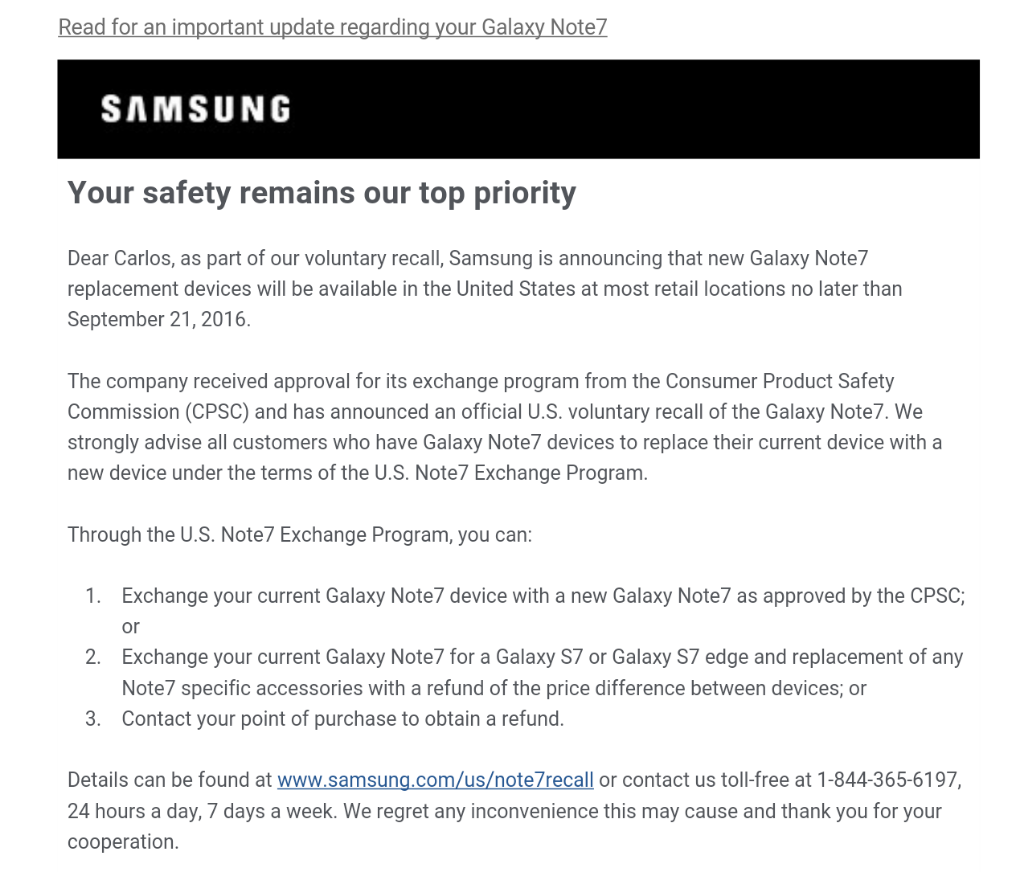 Read for an important update regarding your Galaxy Note7

SAMSUNG

Your safety remains our top priority

Dear Carlos, as part of our voluntary recall, Samsung is announcing that new Galaxy Note7 replacement devices will be available in the United States at most retail locations no later than September 21, 2016.

The company received approval for its exchange program from the Consumer Product Safety Commission (CPSC) and has announced an official U.S. voluntary recall of the Galaxy Note7. We strongly advise all customers who have Galaxy Note7 devices to replace their current device with a new device under the terms of the U.S. Note7 Exchange Program.

Through the U.S. Note7 Exchange Program, you can:

1. Exchange your current Galaxy Note7 device with a new Galaxy Note7 as approved by the CPSC; or
2. Exchange your current Galaxy Note7 for a Galaxy S7 or Galaxy S7 edge and replacement of any Note7 specific accessories with a refund of the price difference between devices; or
3. Contact your point of purchase to obtain a refund.

Details can be found at www.samsung.com/us/note7recall or contact us toll-free at 1-844-365-6197, 24 hours a day, 7 days a week. We regret any inconvenience this may cause and thank you for your cooperation.